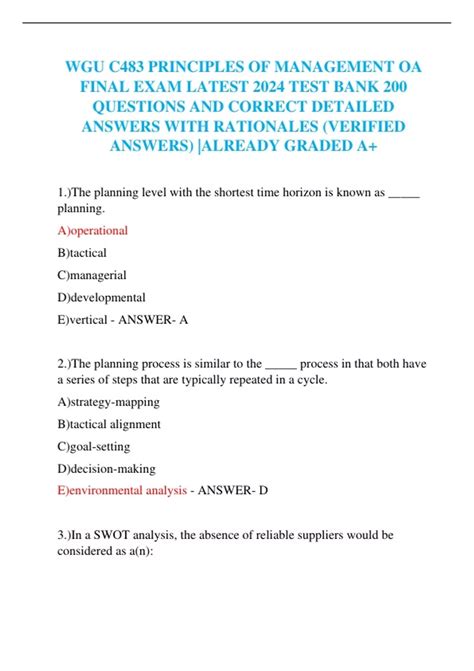 WGU C483 PRINCIPLES OF MANAGEMENT OA FINAL EXAM LATEST 2024 TEST BANK 200 QUESTIONS AND CORRECT DETAILED ANSWERS WITH RATIONALES (VERIFIED ANSWERS) |ALREADY GRADED A+

1.)The planning level with the shortest time horizon is known as _____ planning.

A)operational

B)tactical

C)managerial

D)developmental

E)vertical - ANSWER- A

2.)The planning process is similar to the _____ process in that both have a series of steps that are typically repeated in a cycle.

A)strategy-mapping

B)tactical alignment

C)goal-setting

D)decision-making

E)environmental analysis - ANSWER- D

3.)In a SWOT analysis, the absence of reliable suppliers would be considered as a(n):